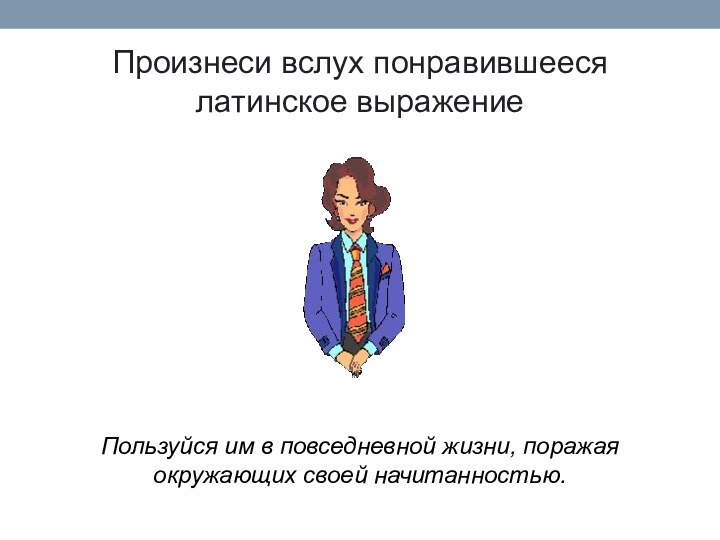 Произнеси вслух понравившееся латинское выражение

Пользуйся им в повседневной жизни, поражая окружающих своей начитанностью.